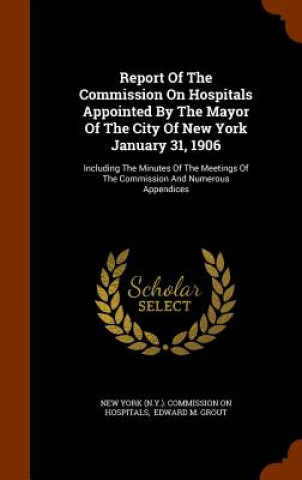 Report Of The Commission On Hospitals Appointed By The Mayor Of The City Of New York January 31, 1906

Including The Minutes Of The Meetings Of The Commission And Numerous Appendices

Scholar SELECT

NEW YORK (N.Y.). COMMISSION ON HOSPITALS, EDWARD M. GROUT